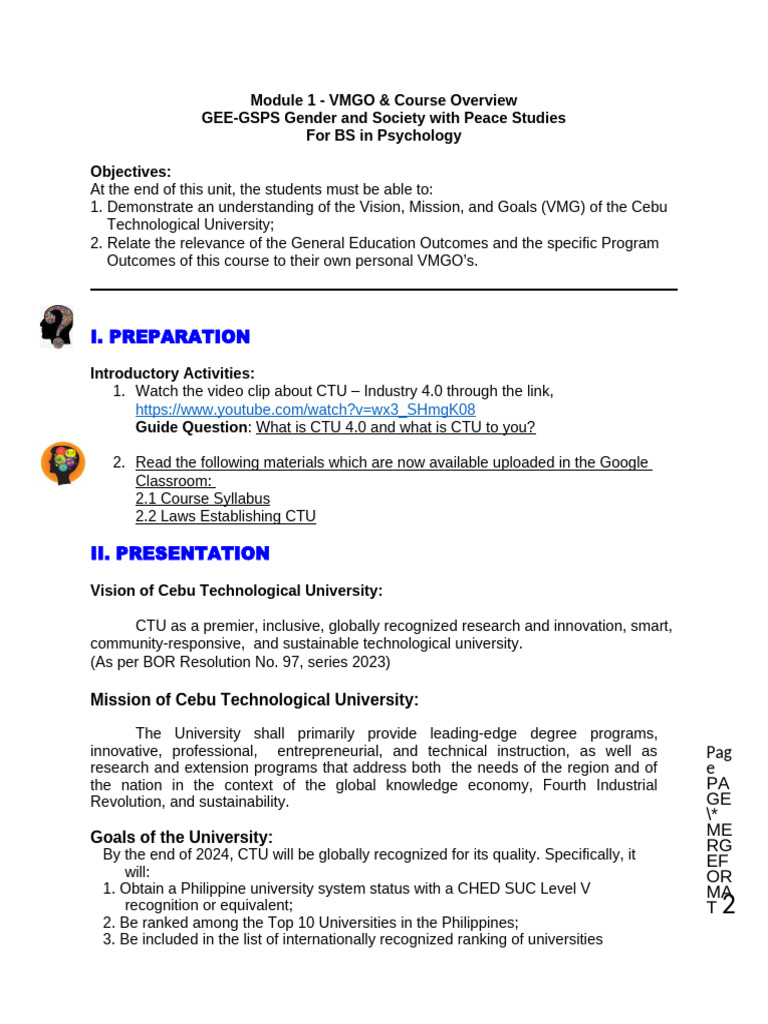 Module 1 - VMGO & Course Overview
GEE-GSPS Gender and Society with Peace Studies
For BS in Psychology

Objectives:
At the end of this unit, the students must be able to:
1. Demonstrate an understanding of the Vision, Mission, and Goals (VMG) of the Cebu Technological University;
2. Relate the relevance of the General Education Outcomes and the specific Program Outcomes of this course to their own personal VMGO's.

I. PREPARATION

Introductory Activities:
1. Watch the video clip about CTU – Industry 4.0 through the link, https://www.youtube.com/watch?v=wx3_SHmgK08
Guide Question: What is CTU 4.0 and what is CTU to you?

2. Read the following materials which are now available uploaded in the Google Classroom:
2.1 Course Syllabus
2.2 Laws Establishing CTU

II. PRESENTATION

Vision of Cebu Technological University:

CTU as a premier, inclusive, globally recognized research and innovation, smart, community-responsive, and sustainable technological university.
(As per BOR Resolution No. 97, series 2023)

Mission of Cebu Technological University:

The University shall primarily provide leading-edge degree programs, innovative, professional, entrepreneurial, and technical instruction, as well as research and extension programs that address both the needs of the region and of the nation in the context of the global knowledge economy, Fourth Industrial Revolution, and sustainability.

Goals of the University:
By the end of 2024, CTU will be globally recognized for its quality. Specifically, it will:
1. Obtain a Philippine university system status with a CHED SUC Level V recognition or equivalent;
2. Be ranked among the Top 10 Universities in the Philippines;
3. Be included in the list of internationally recognized ranking of universities

Page PAGE \* MERGEFORMAT 2